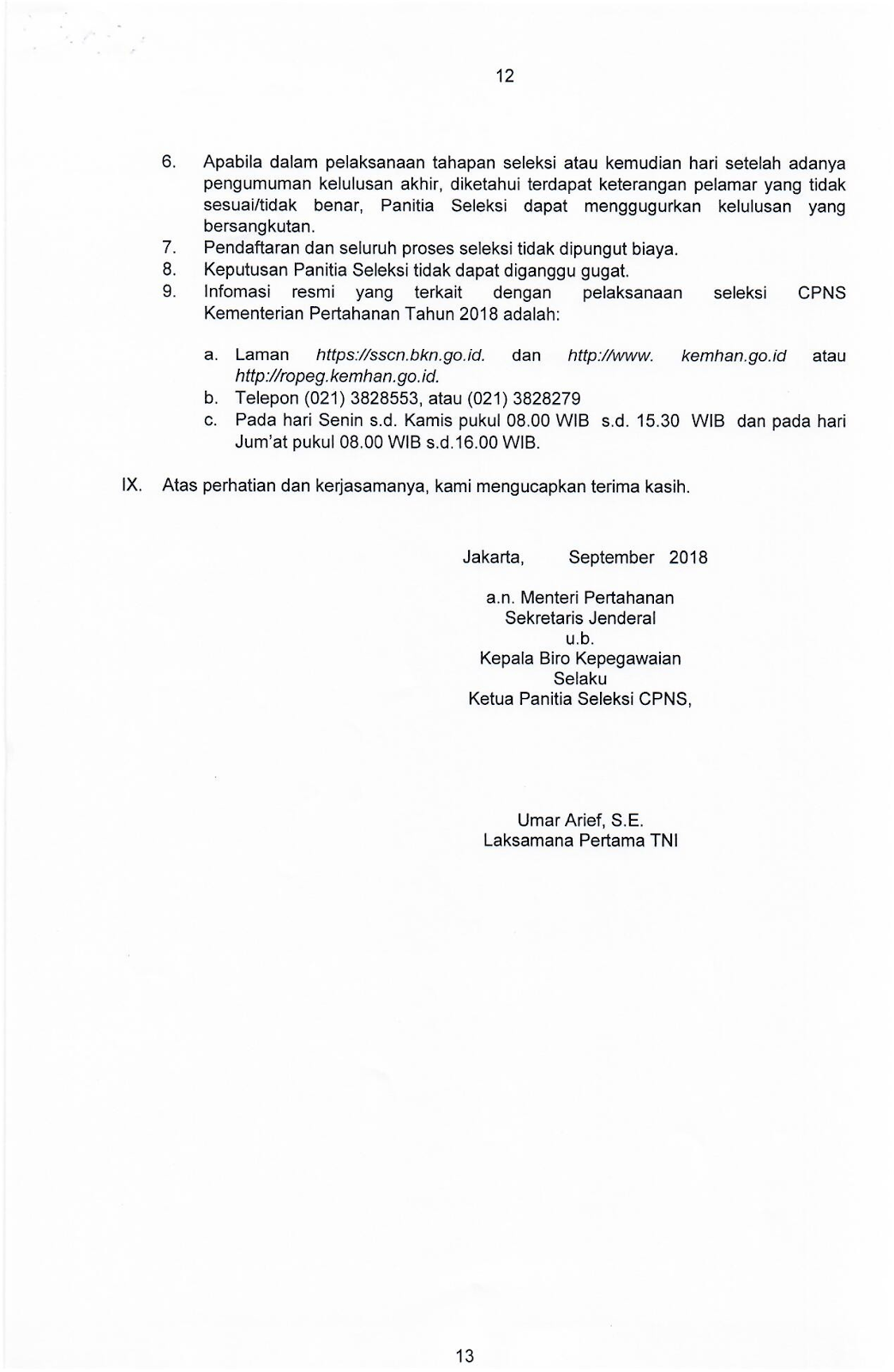 12

6. Apabila dalam pelaksanaan tahapan seleksi atau kemudian hari setelah adanya pengumuman kelulusan akhir, diketahui terdapat keterangan pelamar yang tidak sesuai/tidak benar, Panitia Seleksi dapat menggugurkan kelulusan yang bersangkutan.
7. Pendaftaran dan seluruh proses seleksi tidak dipungut biaya.
8. Keputusan Panitia Seleksi tidak dapat diganggu gugat.
9. Infomasi resmi yang terkait dengan pelaksanaan seleksi CPNS Kementerian Pertahanan Tahun 2018 adalah:

a. Laman https://sscn.bkn.go.id. dan http://www. kemhan.go.id atau http://ropeg.kemhan.go.id.
b. Telepon (021) 3828553, atau (021) 3828279
c. Pada hari Senin s.d. Kamis pukul 08.00 WIB s.d. 15.30 WIB dan pada hari Jum'at pukul 08.00 WIB s.d.16.00 WIB.

IX. Atas perhatian dan kerjasamanya, kami mengucapkan terima kasih.

Jakarta, September 2018

a.n. Menteri Pertahanan
Sekretaris Jenderal
u.b.
Kepala Biro Kepegawaian
Selaku
Ketua Panitia Seleksi CPNS,

Umar Arief, S.E.
Laksamana Pertama TNI

13